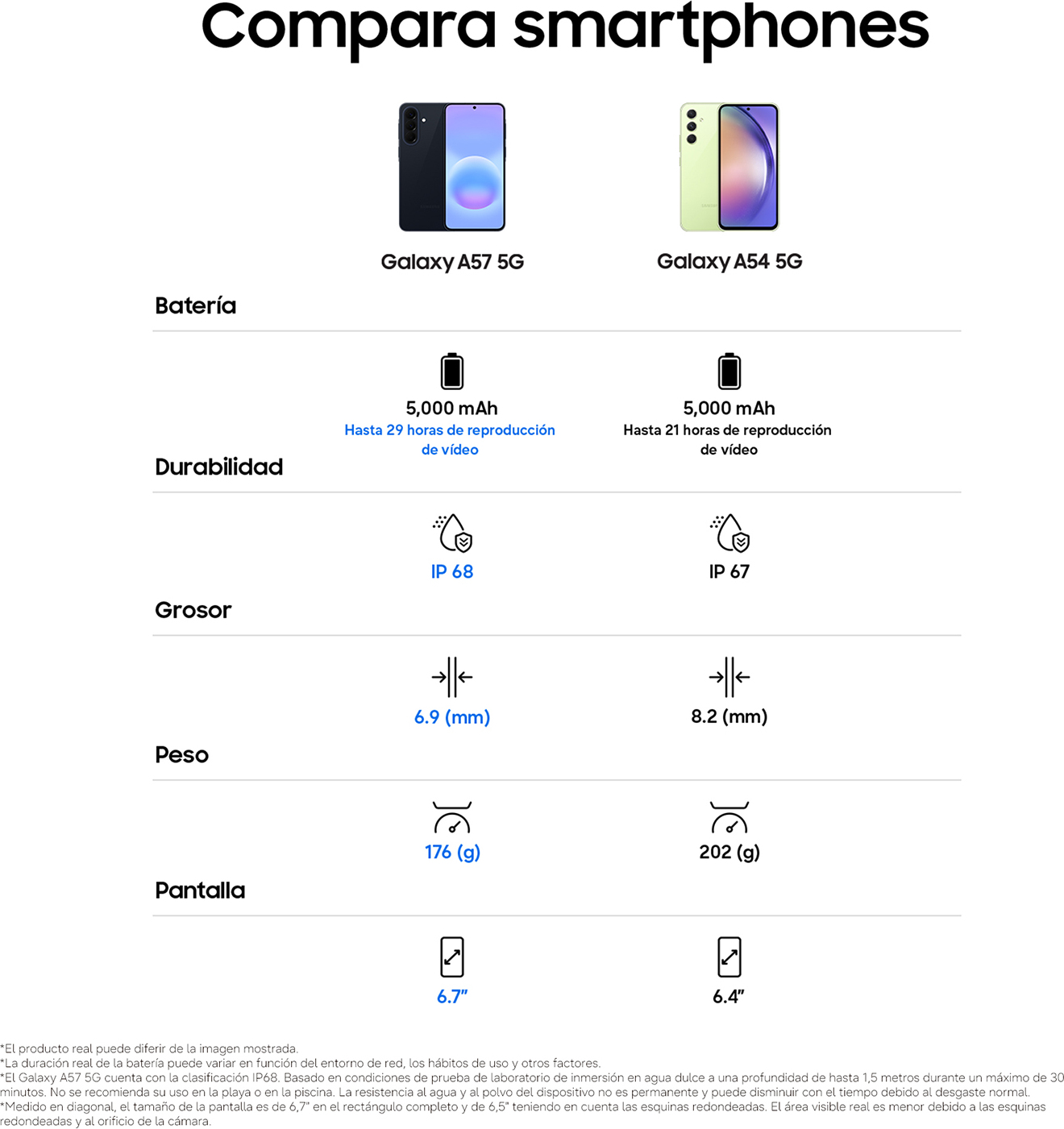 Compara smartphones

Galaxy A57 5G

Galaxy A54 5G

Batería

5,000 mAh
Hasta 29 horas de reproducción de vídeo

5,000 mAh
Hasta 21 horas de reproducción de vídeo

Durabilidad

IP 68

IP 67

Grosor

6.9 (mm)

8.2 (mm)

Peso

176 (g)

202 (g)

Pantalla

6.7"

6.4"

*El producto real puede diferir de la imagen mostrada.
*La duración real de la batería puede variar en función del entorno de red, los hábitos de uso y otros factores.
*El Galaxy A57 5G cuenta con la clasificación IP68. Basado en condiciones de prueba de laboratorio de inmersión en agua dulce a una profundidad de hasta 1,5 metros durante un máximo de 30 minutos. No se recomienda su uso en la playa o en la piscina. La resistencia al agua y al polvo del dispositivo no es permanente y puede disminuir con el tiempo debido al desgaste normal.
*Medido en diagonal, el tamaño de la pantalla es de 6,7" en el rectángulo completo y de 6,5" teniendo en cuenta las esquinas redondeadas. El área visible real es menor debido a las esquinas redondeadas y al orificio de la cámara.